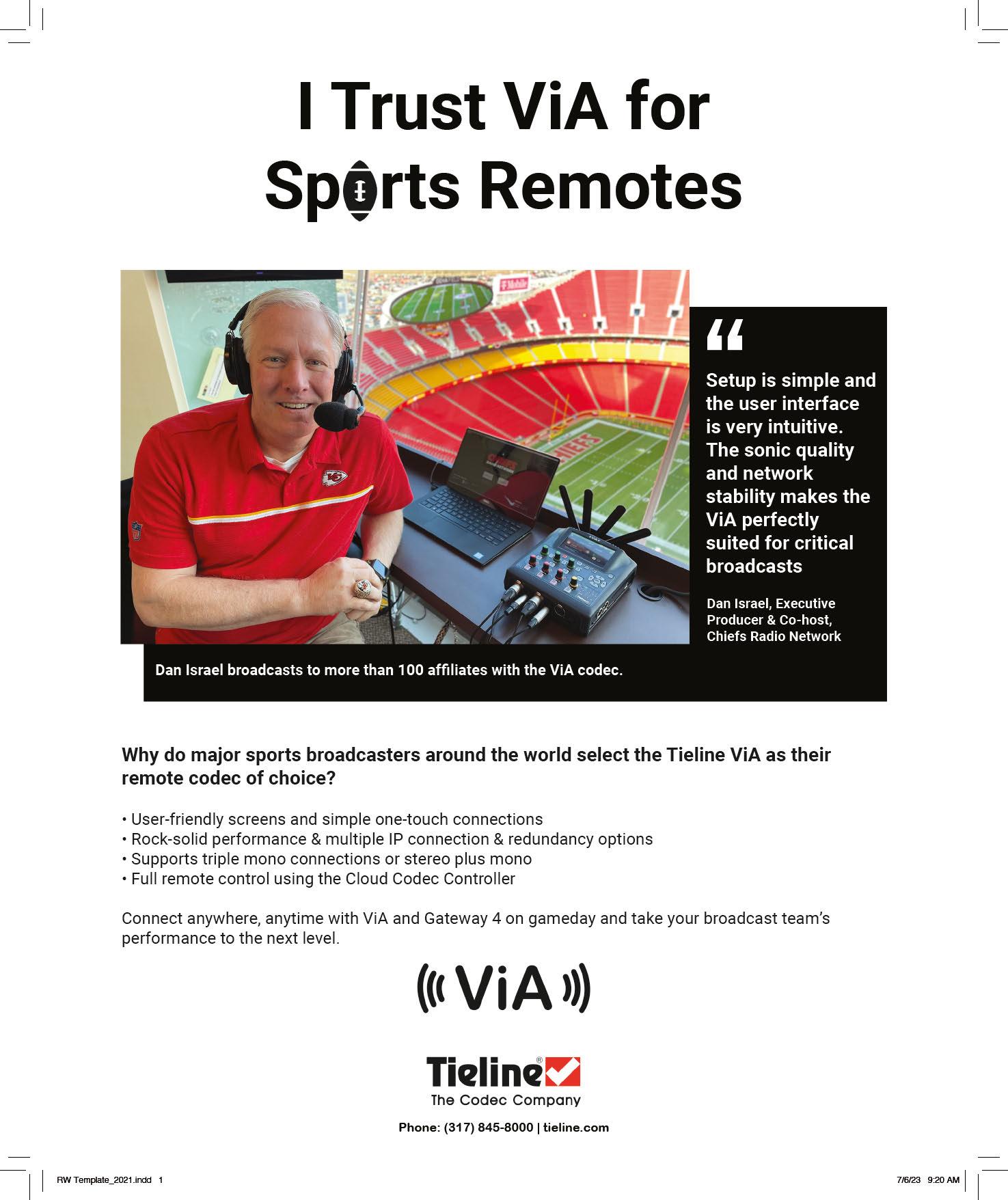 I Trust ViA for Sports Remotes

"

Setup is simple and the user interface is very intuitive. The sonic quality and network stability makes the ViA perfectly suited for critical broadcasts

Dan Israel, Executive Producer & Co-host, Chiefs Radio Network

Dan Israel broadcasts to more than 100 affiliates with the ViA codec.

Why do major sports broadcasters around the world select the Tieline ViA as their remote codec of choice?

• User-friendly screens and simple one-touch connections
• Rock-solid performance & multiple IP connection & redundancy options
• Supports triple mono connections or stereo plus mono
• Full remote control using the Cloud Codec Controller

Connect anywhere, anytime with ViA and Gateway 4 on gameday and take your broadcast team's performance to the next level.

ViA

Tieline®
The Codec Company

Phone: (317) 845-8000 | tieline.com

RW Template_2021.indd 1

7/6/23 9:20 AM